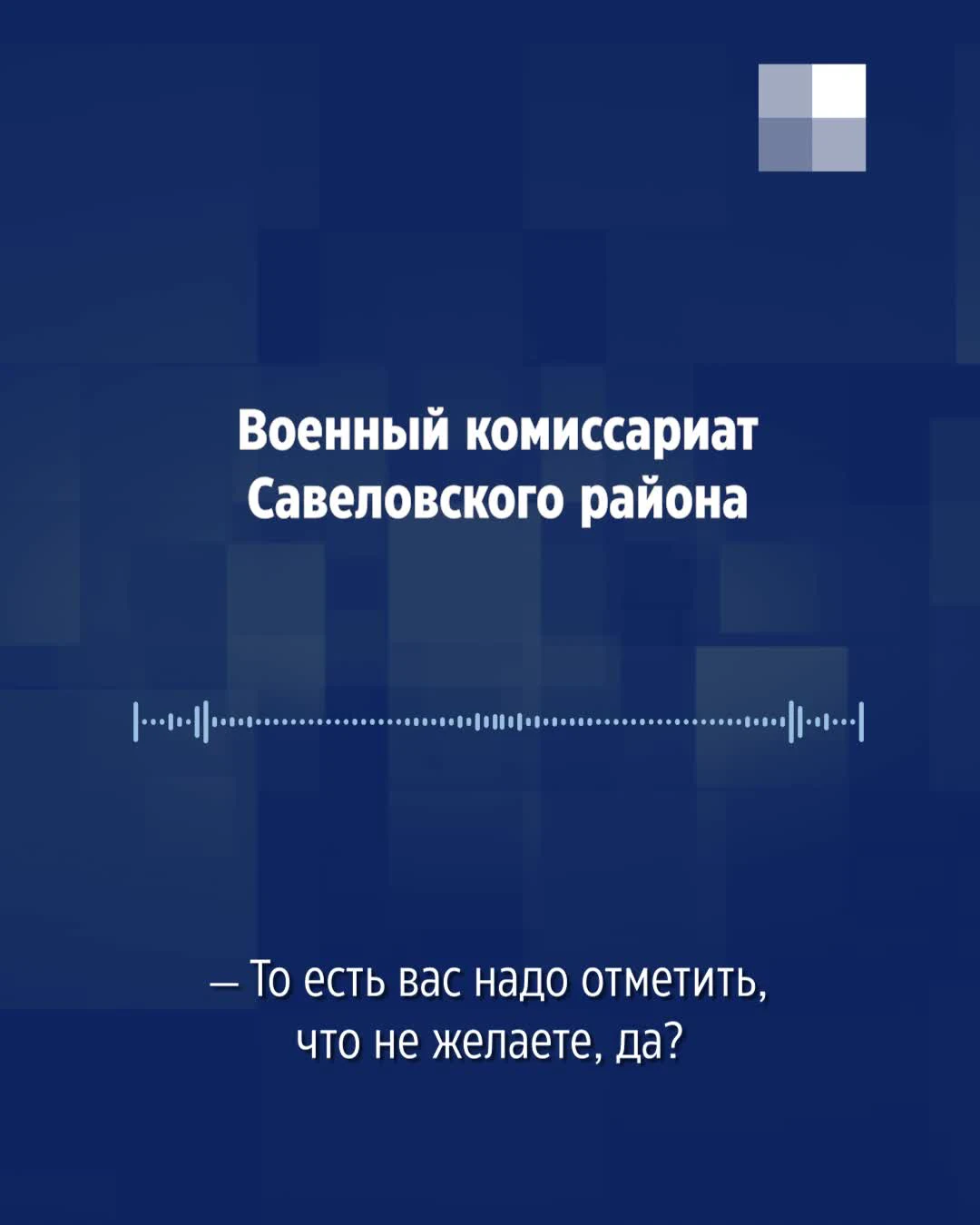 Военный комиссариат Савеловского района

— То есть вас надо отметить, что не желаете, да?